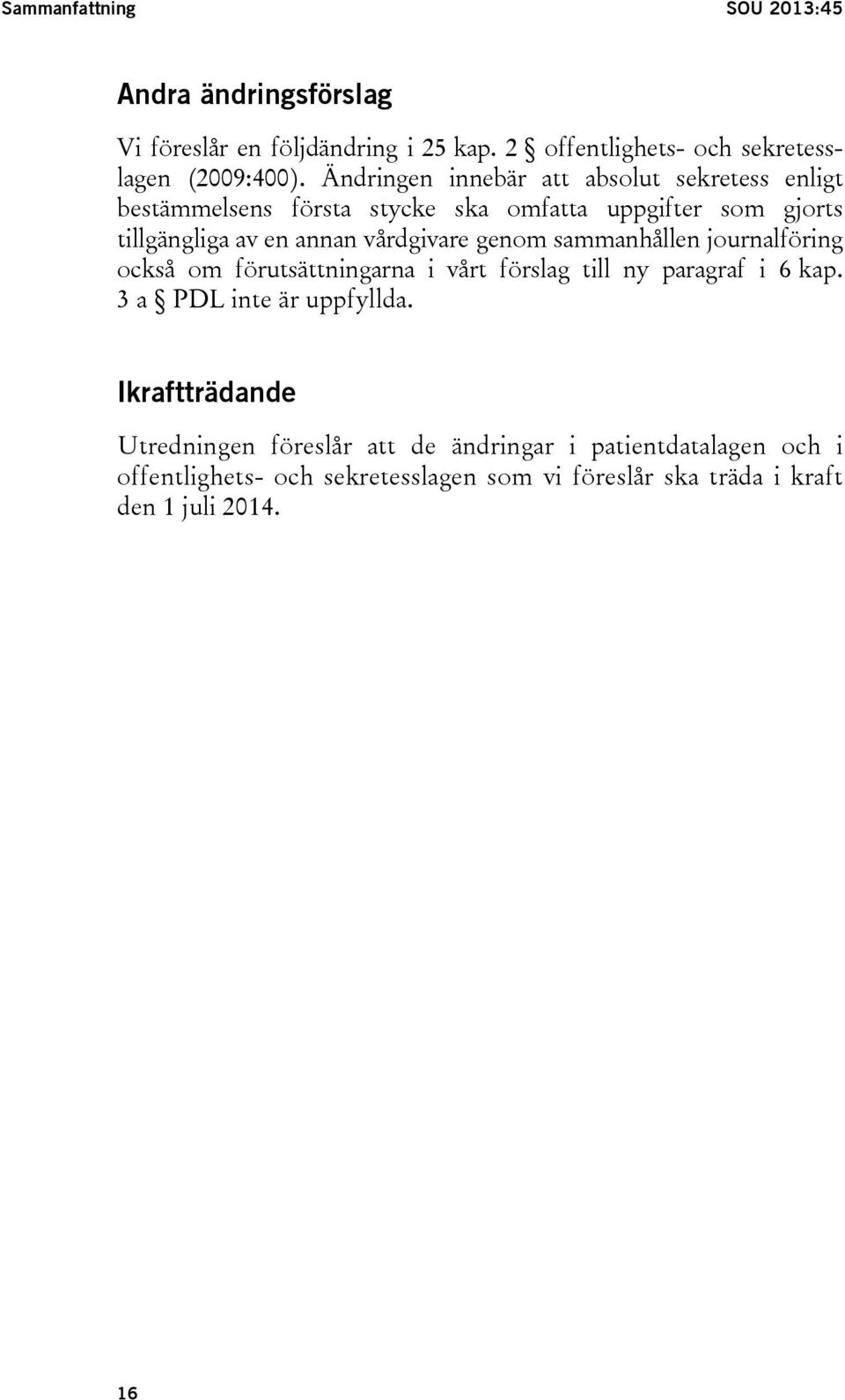 Sammanfattning SOU 2013:45

Andra ändringsförslag

Vi föreslår en följdändring i 25 kap. 2 § offentlighets- och sekretesslagen (2009:400). Ändringen innebär att absolut sekretess enligt bestämmelsens första stycke ska omfatta uppgifter som gjorts tillgängliga av en annan vårdgivare genom sammanhållen journalföring också om förutsättningarna i vårt förslag till ny paragraf i 6 kap. 3 a § PDL inte är uppfyllda.

Ikraftträdande

Utredningen föreslår att de ändringar i patientdatalagen och i offentlighets- och sekretesslagen som vi föreslår ska träda i kraft den 1 juli 2014.

16